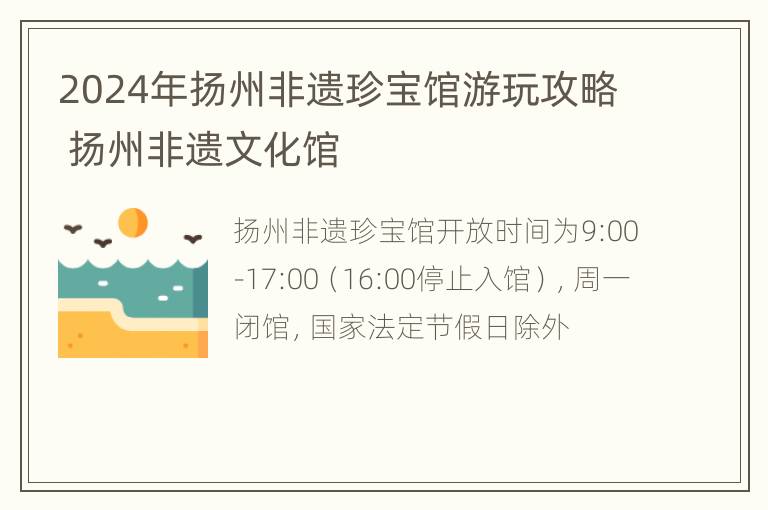 2024年扬州非遗珍宝馆游玩攻略 扬州非遗文化馆

扬州非遗珍宝馆开放时间为9:00-17:00（16:00停止入馆），周一闭馆, 国家法定节假日除外